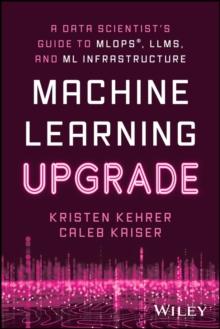 A DATA SCIENTIST'S GUIDE TO MLOPS®, LLMS, AND ML INFRASTRUCTURE

MACHINE LEARNING UPGRADE

KRISTEN KEHRER
CALEB KAISER

WILEY